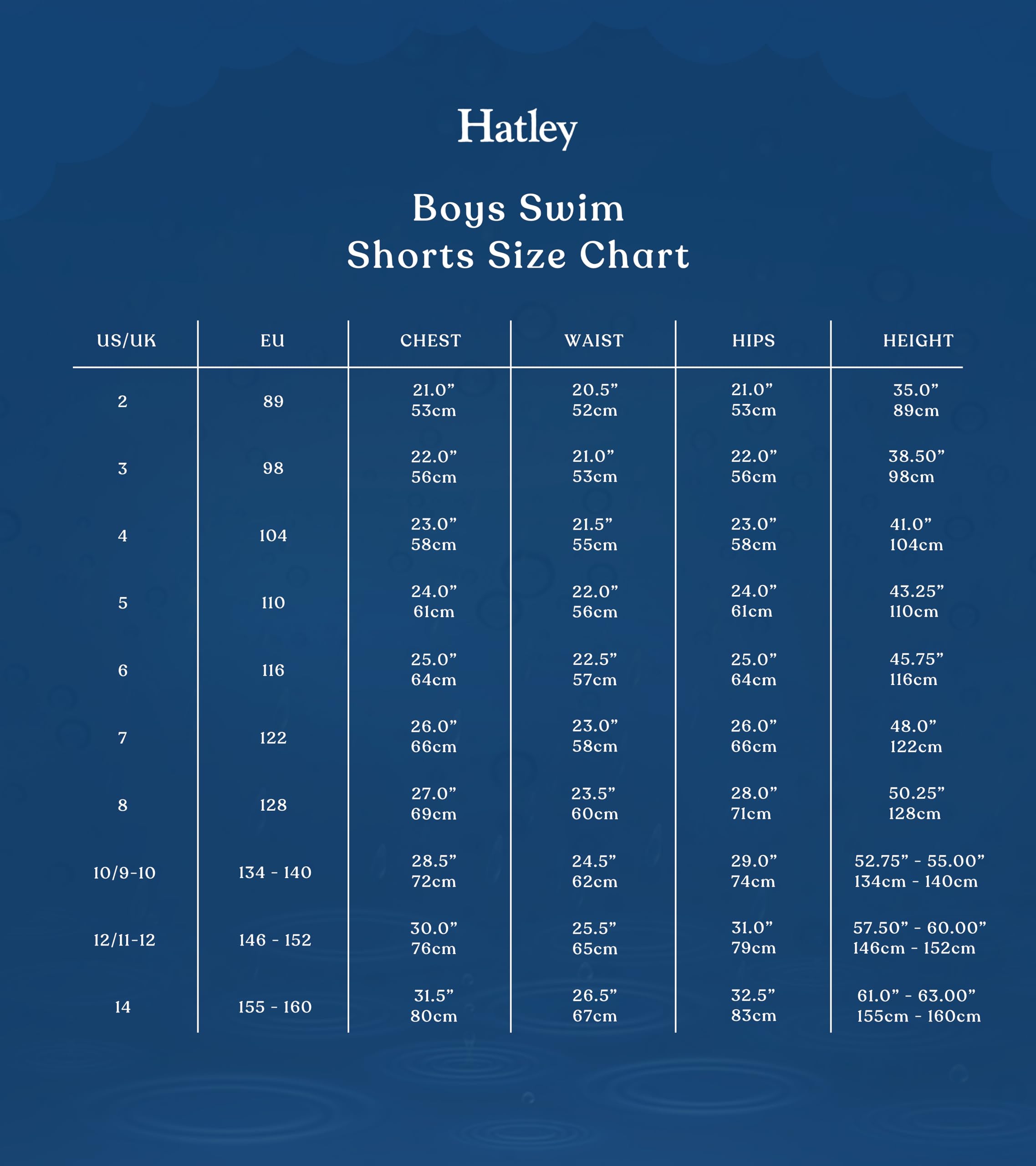 Hatley

Boys Swim
Shorts Size Chart

| US/UK | EU | CHEST | WAIST | HIPS | HEIGHT |
|---|---|---|---|---|---|
| 2 | 89 | 21.0” 53cm | 20.5” 52cm | 21.0” 53cm | 35.0” 89cm |
| 3 | 98 | 22.0” 56cm | 21.0” 53cm | 22.0” 56cm | 38.50” 98cm |
| 4 | 104 | 23.0” 58cm | 21.5” 55cm | 23.0” 58cm | 41.0” 104cm |
| 5 | 110 | 24.0” 61cm | 22.0” 56cm | 24.0” 61cm | 43.25” 110cm |
| 6 | 116 | 25.0” 64cm | 22.5” 57cm | 25.0” 64cm | 45.75” 116cm |
| 7 | 122 | 26.0” 66cm | 23.0” 58cm | 26.0” 66cm | 48.0” 122cm |
| 8 | 128 | 27.0” 69cm | 23.5” 60cm | 28.0” 71cm | 50.25” 128cm |
| 10/9-10 | 134 - 140 | 28.5” 72cm | 24.5” 62cm | 29.0” 74cm | 52.75” - 55.00” 134cm - 140cm |
| 12/11-12 | 146 - 152 | 30.0” 76cm | 25.5” 65cm | 31.0” 79cm | 57.50” - 60.00” 146cm - 152cm |
| 14 | 155 - 160 | 31.5” 80cm | 26.5” 67cm | 32.5” 83cm | 61.0” - 63.00” 155cm - 160cm |